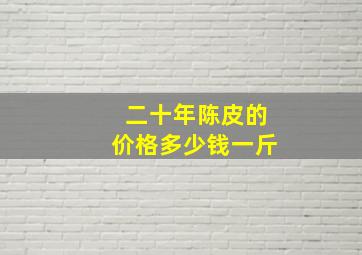 二十年陈皮的
价格多少钱一斤